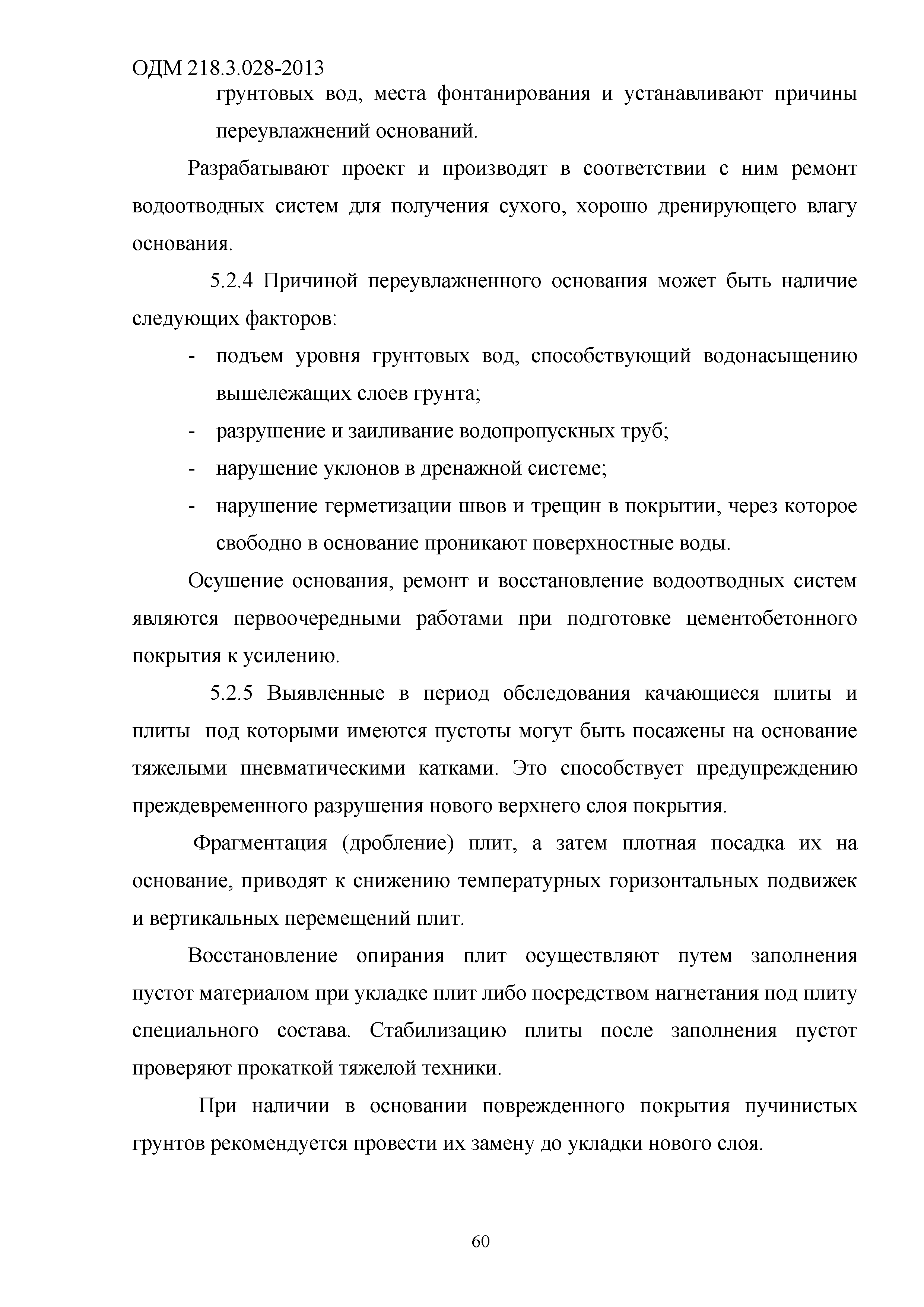 ОДМ 218.3.028-2013

грунтовых вод, места фонтанирования и устанавливают причины переувлажнений оснований.

Разрабатывают проект и производят в соответствии с ним ремонт водоотводных систем для получения сухого, хорошо дренирующего влагу основания.

5.2.4 Причиной переувлажненного основания может быть наличие следующих факторов:

- подъем уровня грунтовых вод, способствующий водонасыщению вышележащих слоев грунта;
- разрушение и заиливание водопропускных труб;
- нарушение уклонов в дренажной системе;
- нарушение герметизации швов и трещин в покрытии, через которое свободно в основание проникают поверхностные воды.

Осушение основания, ремонт и восстановление водоотводных систем являются первоочередными работами при подготовке цементобетонного покрытия к усилению.

5.2.5 Выявленные в период обследования качающиеся плиты и плиты под которыми имеются пустоты могут быть посажены на основание тяжелыми пневматическими катками. Это способствует предупреждению преждевременного разрушения нового верхнего слоя покрытия.

Фрагментация (дробление) плит, а затем плотная посадка их на основание, приводят к снижению температурных горизонтальных подвижек и вертикальных перемещений плит.

Восстановление опирания плит осуществляют путем заполнения пустот материалом при укладке плит либо посредством нагнетания под плиту специального состава. Стабилизацию плиты после заполнения пустот проверяют прокаткой тяжелой техники.

При наличии в основании поврежденного покрытия пучинистых грунтов рекомендуется провести их замену до укладки нового слоя.

60